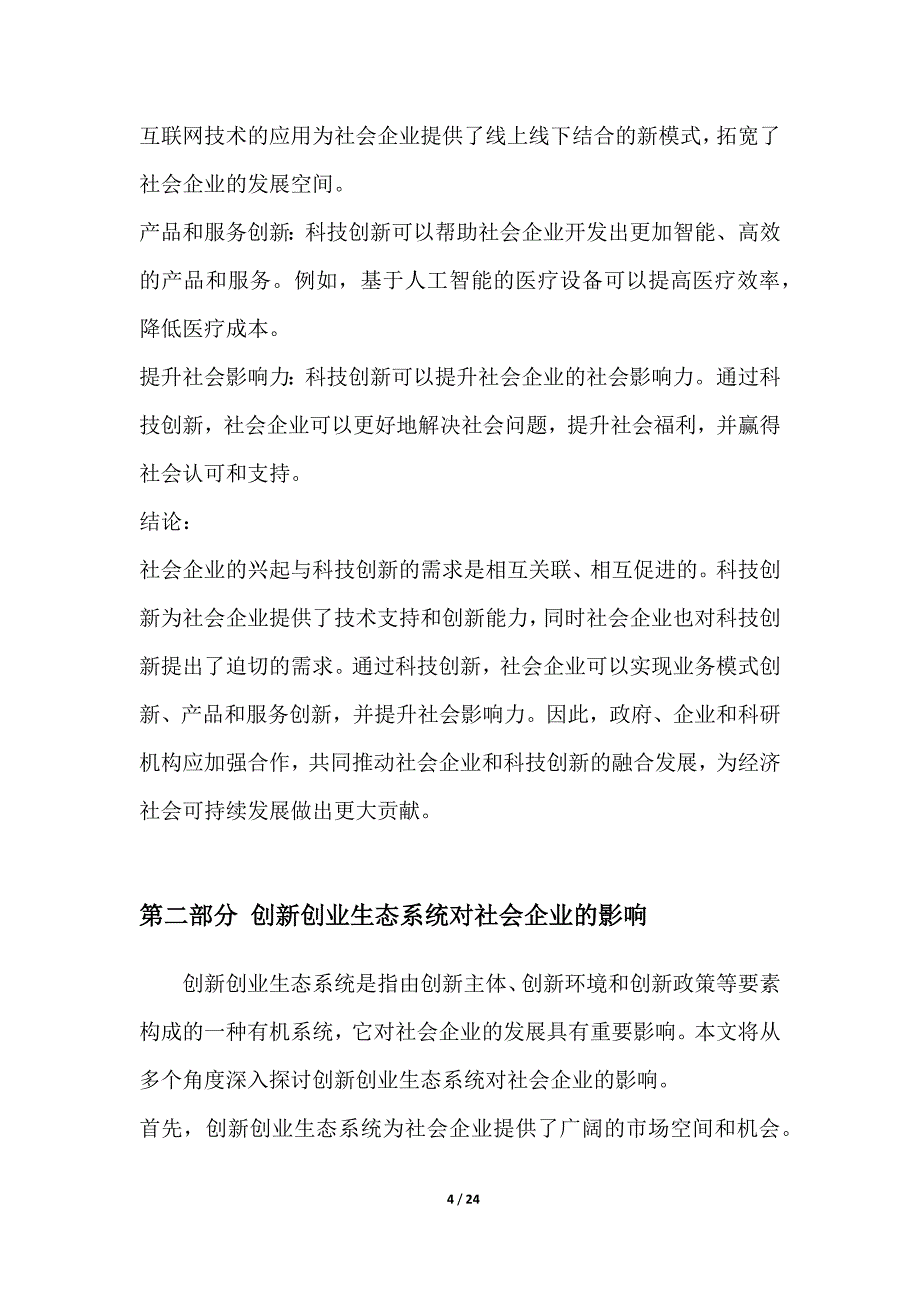 互联网技术的应用为社会企业提供了线上线下结合的新模式，拓宽了社会企业的发展空间。

产品和服务创新：科技创新可以帮助社会企业开发出更加智能、高效的产品和服务。例如，基于人工智能的医疗设备可以提高医疗效率，降低医疗成本。

提升社会影响力：科技创新可以提升社会企业的社会影响力。通过科技创新，社会企业可以更好地解决社会问题，提升社会福利，并赢得社会认可和支持。

结论：

社会企业的兴起与科技创新的需求是相互关联、相互促进的。科技创新为社会企业提供了技术支持和创新能力，同时社会企业也对科技创新提出了迫切的需求。通过科技创新，社会企业可以实现业务模式创新、产品和服务创新，并提升社会影响力。因此，政府、企业和科研机构应加强合作，共同推动社会企业和科技创新的融合发展，为经济社会可持续发展做出更大贡献。

第二部分 创新创业生态系统对社会企业的影响

创新创业生态系统是指由创新主体、创新环境和创新政策等要素构成的一种有机系统，它对社会企业的发展具有重要影响。本文将从多个角度深入探讨创新创业生态系统对社会企业的影响。

首先，创新创业生态系统为社会企业提供了广阔的市场空间和机会。

4 / 24